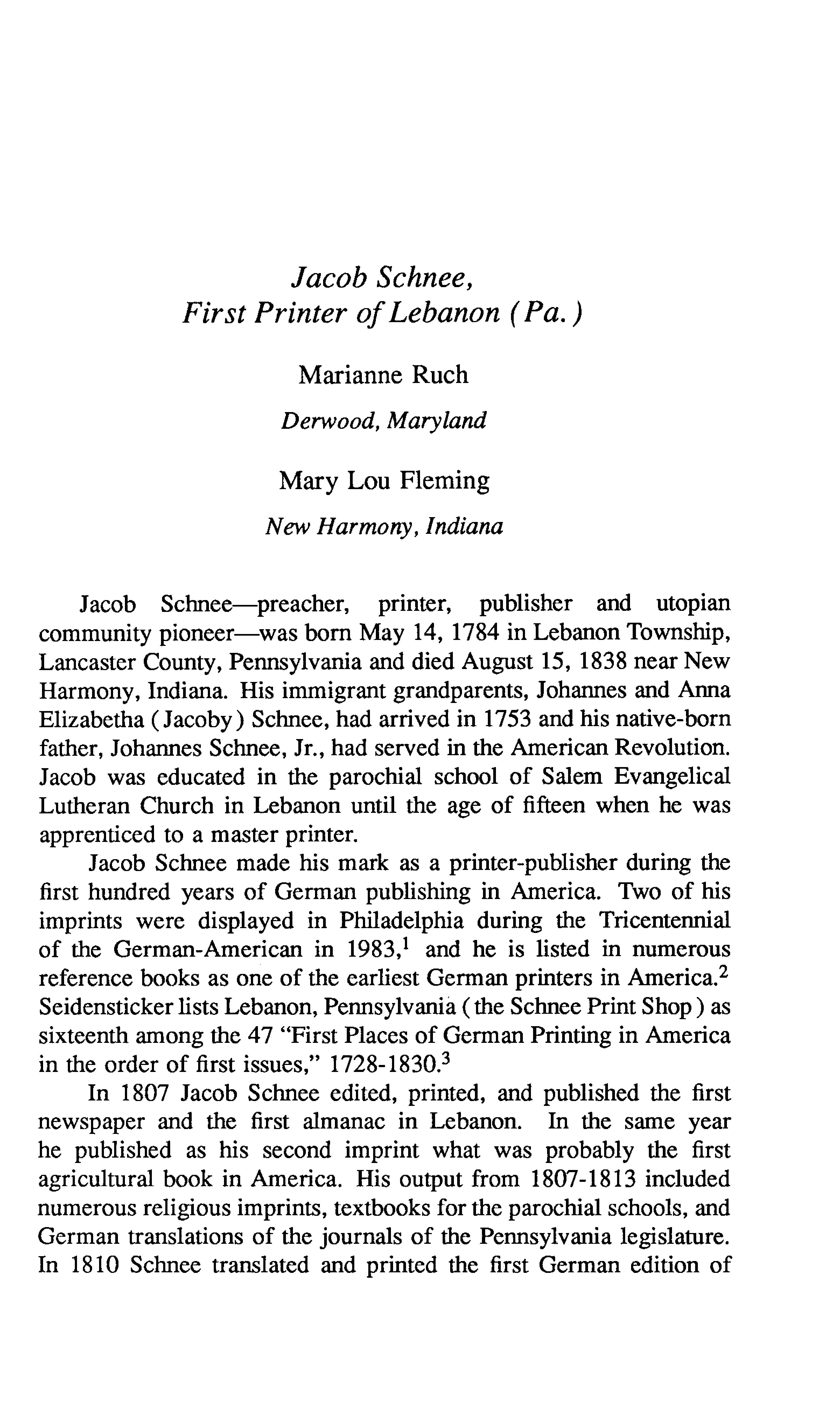 Jacob Schnee,
First Printer of Lebanon (Pa.)

Marianne Ruch
Derwood, Maryland

Mary Lou Fleming
New Harmony, Indiana

Jacob Schnee—preacher, printer, publisher and utopian community pioneer—was born May 14, 1784 in Lebanon Township, Lancaster County, Pennsylvania and died August 15, 1838 near New Harmony, Indiana. His immigrant grandparents, Johannes and Anna Elizabetha (Jacoby) Schnee, had arrived in 1753 and his native-born father, Johannes Schnee, Jr., had served in the American Revolution. Jacob was educated in the parochial school of Salem Evangelical Lutheran Church in Lebanon until the age of fifteen when he was apprenticed to a master printer.

Jacob Schnee made his mark as a printer-publisher during the first hundred years of German publishing in America. Two of his imprints were displayed in Philadelphia during the Tricentennial of the German-American in 1983,$^1$ and he is listed in numerous reference books as one of the earliest German printers in America.$^2$ Seidensticker lists Lebanon, Pennsylvania (the Schnee Print Shop) as sixteenth among the 47 "First Places of German Printing in America in the order of first issues," 1728-1830.$^3$

In 1807 Jacob Schnee edited, printed, and published the first newspaper and the first almanac in Lebanon. In the same year he published as his second imprint what was probably the first agricultural book in America. His output from 1807-1813 included numerous religious imprints, textbooks for the parochial schools, and German translations of the journals of the Pennsylvania legislature. In 1810 Schnee translated and printed the first German edition of